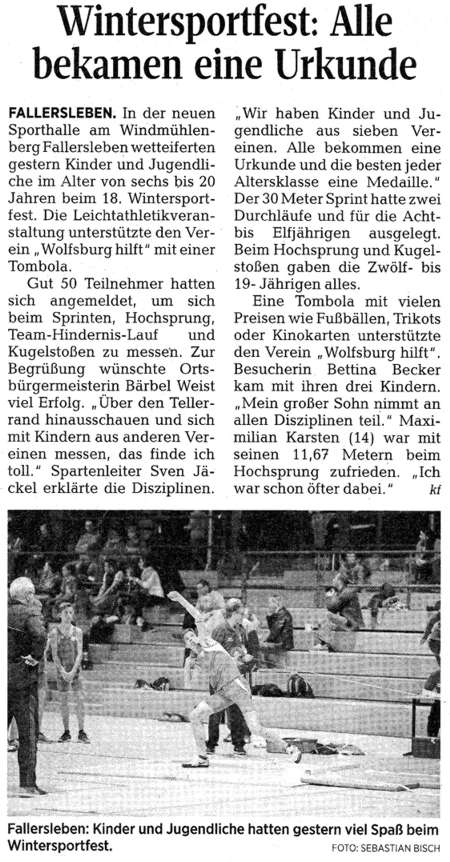 Wintersportfest: Alle bekamen eine Urkunde

FALLERSLEBEN. In der neuen Sporthalle am Windmühlenberg Fallersleben wetteiferten gestern Kinder und Jugendliche im Alter von sechs bis 20 Jahren beim 18. Wintersportfest. Die Leichtathletikveranstaltung unterstützte den Verein „Wolfsburg hilft" mit einer Tombola.

Gut 50 Teilnehmer hatten sich angemeldet, um sich beim Sprinten, Hochsprung, Team-Hindernis-Lauf und Kugelstoßen zu messen. Zur Begrüßung wünschte Ortsbürgermeisterin Bärbel Weist viel Erfolg. „Über den Tellerrand hinausschauen und sich mit Kindern aus anderen Vereinen messen, das finde ich toll." Spartenleiter Sven Jäckel erklärte die Disziplinen. „Wir haben Kinder und Jugendliche aus sieben Vereinen. Alle bekommen eine Urkunde und die besten jeder Altersklasse eine Medaille." Der 30 Meter Sprint hatte zwei Durchläufe und für die Acht- bis Elfjährigen ausgelegt. Beim Hochsprung und Kugelstoßen gaben die Zwölf- bis 19- Jährigen alles.

Eine Tombola mit vielen Preisen wie Fußbällen, Trikots oder Kinokarten unterstützte den Verein „Wolfsburg hilft". Besucherin Bettina Becker kam mit ihren drei Kindern. „Mein großer Sohn nimmt an allen Disziplinen teil." Maximilian Karsten (14) war mit seinen 11,67 Metern beim Hochsprung zufrieden. „Ich war schon öfter dabei." kf

Fallersleben: Kinder und Jugendliche hatten gestern viel Spaß beim Wintersportfest.
FOTO: SEBASTIAN BISCH